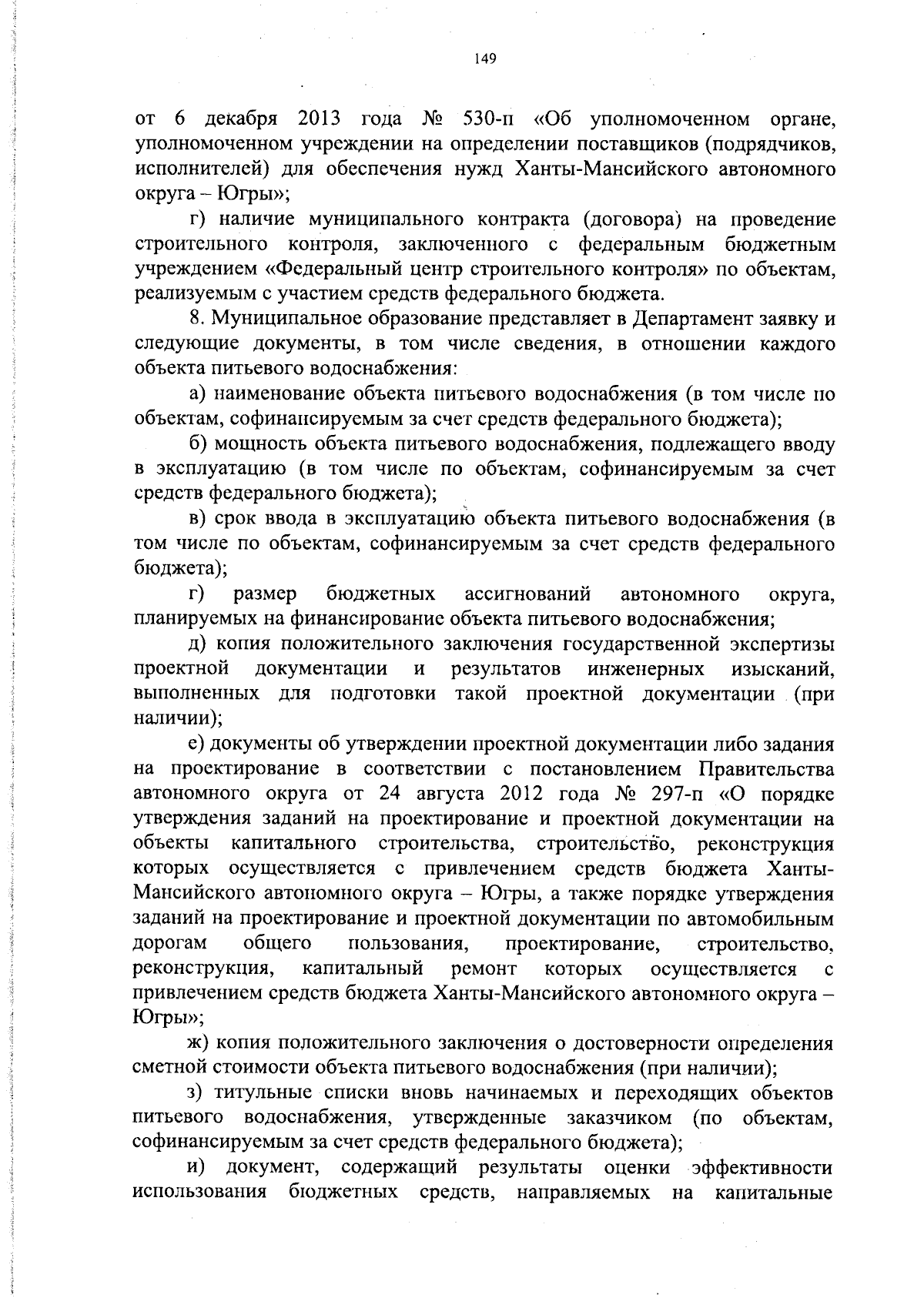 149

от 6 декабря 2013 года № 530-п «Об уполномоченном органе, уполномоченном учреждении на определении поставщиков (подрядчиков, исполнителей) для обеспечения нужд Ханты-Мансийского автономного округа – Югры»;

г) наличие муниципального контракта (договора) на проведение строительного контроля, заключенного с федеральным бюджетным учреждением «Федеральный центр строительного контроля» по объектам, реализуемым с участием средств федерального бюджета.

8. Муниципальное образование представляет в Департамент заявку и следующие документы, в том числе сведения, в отношении каждого объекта питьевого водоснабжения:

а) наименование объекта питьевого водоснабжения (в том числе по объектам, софинансируемым за счет средств федерального бюджета);

б) мощность объекта питьевого водоснабжения, подлежащего вводу в эксплуатацию (в том числе по объектам, софинансируемым за счет средств федерального бюджета);

в) срок ввода в эксплуатацию объекта питьевого водоснабжения (в том числе по объектам, софинансируемым за счет средств федерального бюджета);

г) размер бюджетных ассигнований автономного округа, планируемых на финансирование объекта питьевого водоснабжения;

д) копия положительного заключения государственной экспертизы проектной документации и результатов инженерных изысканий, выполненных для подготовки такой проектной документации (при наличии);

е) документы об утверждении проектной документации либо задания на проектирование в соответствии с постановлением Правительства автономного округа от 24 августа 2012 года № 297-п «О порядке утверждения заданий на проектирование и проектной документации на объекты капитального строительства, строительство, реконструкция которых осуществляется с привлечением средств бюджета Ханты-Мансийского автономного округа – Югры, а также порядке утверждения заданий на проектирование и проектной документации по автомобильным дорогам общего пользования, проектирование, строительство, реконструкция, капитальный ремонт которых осуществляется с привлечением средств бюджета Ханты-Мансийского автономного округа – Югры»;

ж) копия положительного заключения о достоверности определения сметной стоимости объекта питьевого водоснабжения (при наличии);

з) титульные списки вновь начинаемых и переходящих объектов питьевого водоснабжения, утвержденные заказчиком (по объектам, софинансируемым за счет средств федерального бюджета);

и) документ, содержащий результаты оценки эффективности использования бюджетных средств, направляемых на капитальные